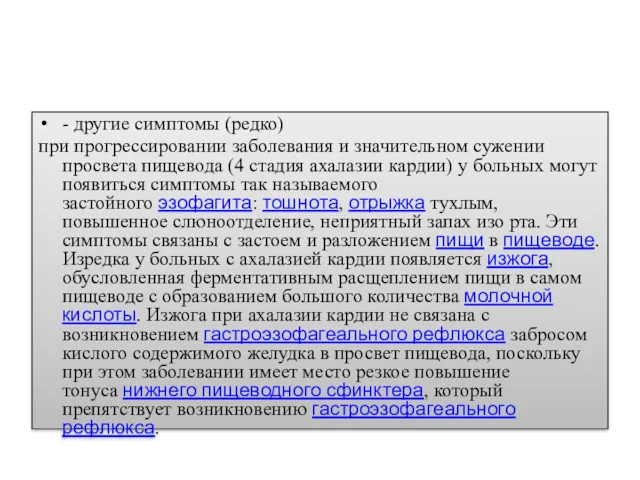 • - другие симптомы (редко)

при прогрессировании заболевания и значительном сужении просвета пищевода (4 стадия ахалазии кардии) у больных могут появиться симптомы так называемого застойного эзофагита: тошнота, отрыжка тухлым, повышенное слюноотделение, неприятный запах изо рта. Эти симптомы связаны с застоем и разложением пищи в пищеводе. Изредка у больных с ахалазией кардии появляется изжога, обусловленная ферментативным расщеплением пищи в самом пищеводе с образованием большого количества молочной кислоты. Изжога при ахалазии кардии не связана с возникновением гастроэзофагеального рефлюкса забросом кислого содержимого желудка в просвет пищевода, поскольку при этом заболевании имеет место резкое повышение тонуса нижнего пищеводного сфинктера, который препятствует возникновению гастроэзофагеального рефлюкса.